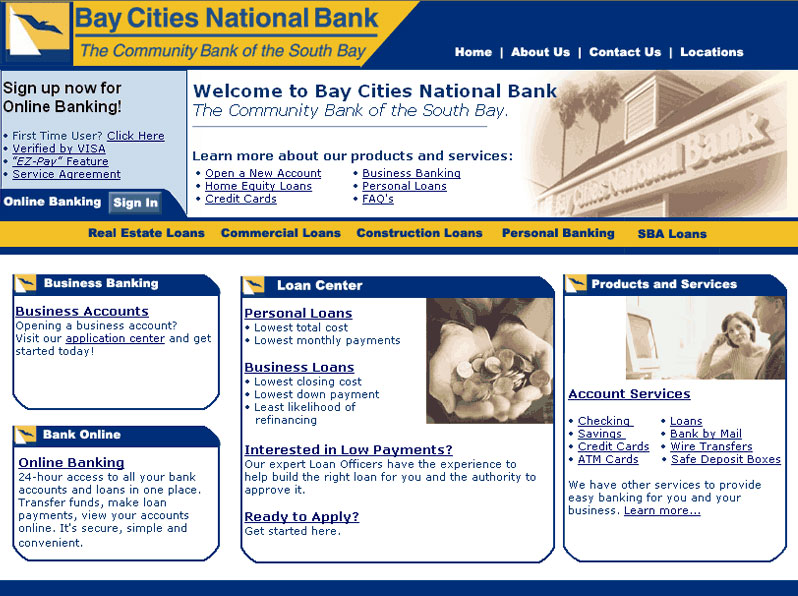 Bay Cities National Bank
The Community Bank of the South Bay

Home | About Us | Contact Us | Locations

Sign up now for Online Banking!

• First Time User? Click Here
• Verified by VISA
• "EZ-Pay" Feature
• Service Agreement

Online Banking Sign In

Welcome to Bay Cities National Bank
The Community Bank of the South Bay.

Learn more about our products and services:
• Open a New Account
• Home Equity Loans
• Credit Cards
• Business Banking
• Personal Loans
• FAQ's

Bay Cities National Bank

Real Estate Loans Commercial Loans Construction Loans Personal Banking SBA Loans

Business Banking

Business Accounts
Opening a business account? Visit our application center and get started today!

Bank Online

Online Banking
24-hour access to all your bank accounts and loans in one place. Transfer funds, make loan payments, view your accounts online. It's secure, simple and convenient.

Loan Center

Personal Loans
• Lowest total cost
• Lowest monthly payments

Business Loans
• Lowest closing cost
• Lowest down payment
• Least likelihood of refinancing

Interested in Low Payments?
Our expert Loan Officers have the experience to help build the right loan for you and the authority to approve it.

Ready to Apply?
Get started here.

Products and Services

Account Services

• Checking
• Savings
• Credit Cards
• ATM Cards
• Loans
• Bank by Mail
• Wire Transfers
• Safe Deposit Boxes

We have other services to provide easy banking for you and your business. Learn more...